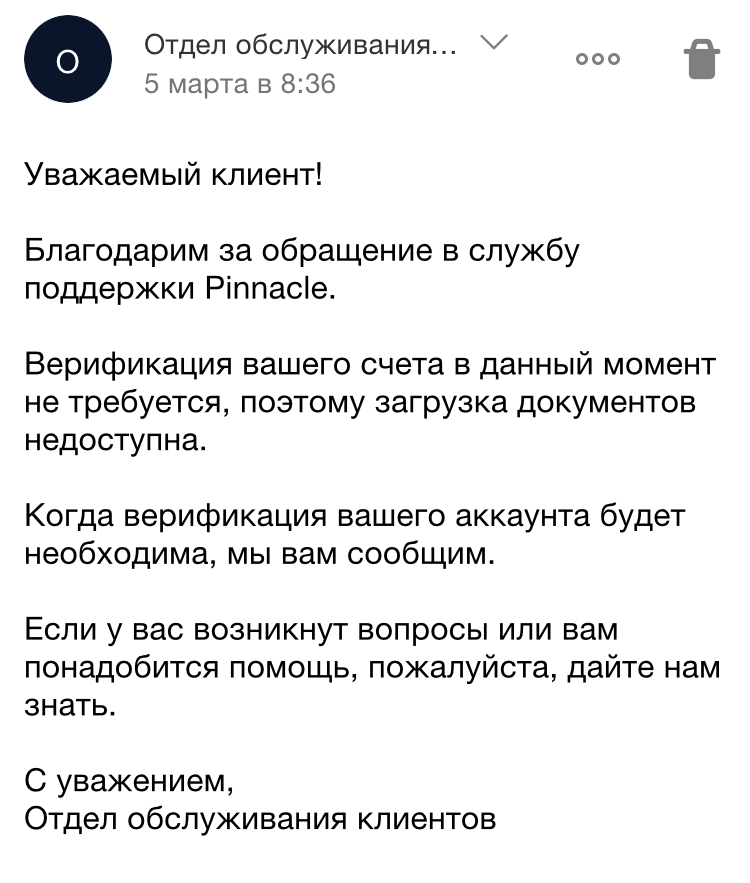 О

Отдел обслуживания...
5 марта в 8:36

Уважаемый клиент!

Благодарим за обращение в службу поддержки Pinnacle.

Верификация вашего счета в данный момент не требуется, поэтому загрузка документов недоступна.

Когда верификация вашего аккаунта будет необходима, мы вам сообщим.

Если у вас возникнут вопросы или вам понадобится помощь, пожалуйста, дайте нам знать.

С уважением,
Отдел обслуживания клиентов